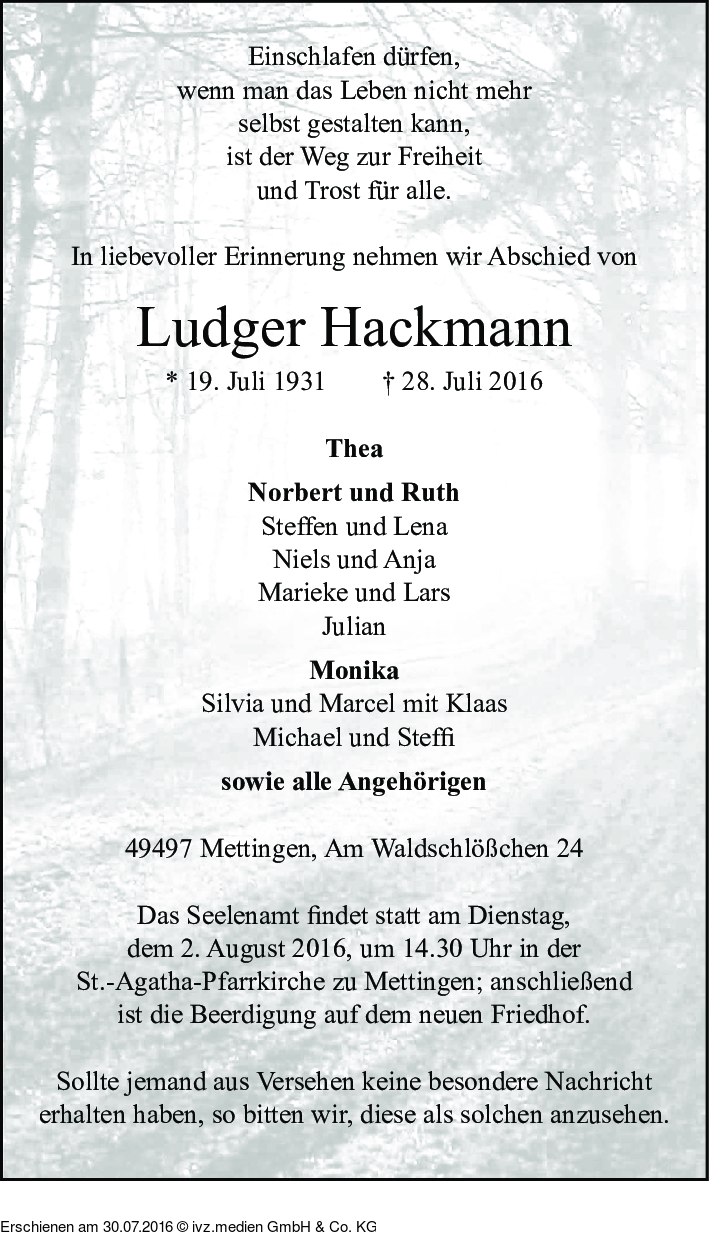 Einschlafen dürfen,
wenn man das Leben nicht mehr
selbst gestalten kann,
ist der Weg zur Freiheit
und Trost für alle.

In liebevoller Erinnerung nehmen wir Abschied von

Ludger Hackmann

* 19. Juli 1931 † 28. Juli 2016

Thea

Norbert und Ruth
Steffen und Lena
Niels und Anja
Marieke und Lars
Julian

Monika
Silvia und Marcel mit Klaas
Michael und Steffi

sowie alle Angehörigen

49497 Mettingen, Am Waldschlößchen 24

Das Seelenamt findet statt am Dienstag, dem 2. August 2016, um 14.30 Uhr in der St.-Agatha-Pfarrkirche zu Mettingen; anschließend ist die Beerdigung auf dem neuen Friedhof.

Sollte jemand aus Versehen keine besondere Nachricht erhalten haben, so bitten wir, diese als solchen anzusehen.

Erschienen am 30.07.2016 © ivz.medien GmbH & Co. KG